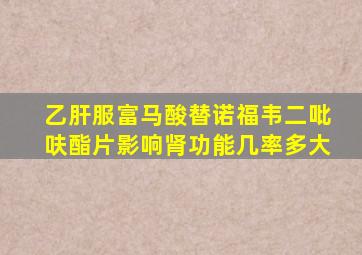 乙肝服富马酸替诺福韦二吡呋酯片影响肾功能几率多大